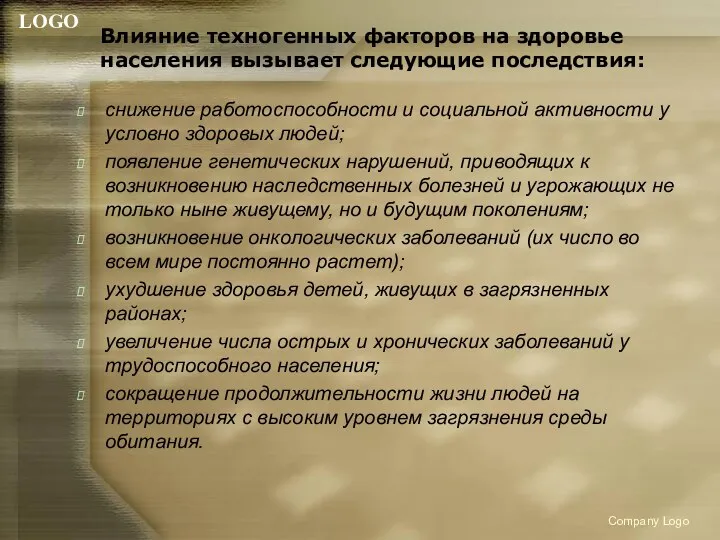 LOGO

Влияние техногенных факторов на здоровье населения вызывает следующие последствия:

снижение работоспособности и социальной активности у условно здоровых людей;

появление генетических нарушений, приводящих к возникновению наследственных болезней и угрожающих не только ныне живущему, но и будущим поколениям;

возникновение онкологических заболеваний (их число во всем мире постоянно растет);

ухудшение здоровья детей, живущих в загрязненных районах;

увеличение числа острых и хронических заболеваний у трудоспособного населения;

сокращение продолжительности жизни людей на территориях с высоким уровнем загрязнения среды обитания.

Company Logo